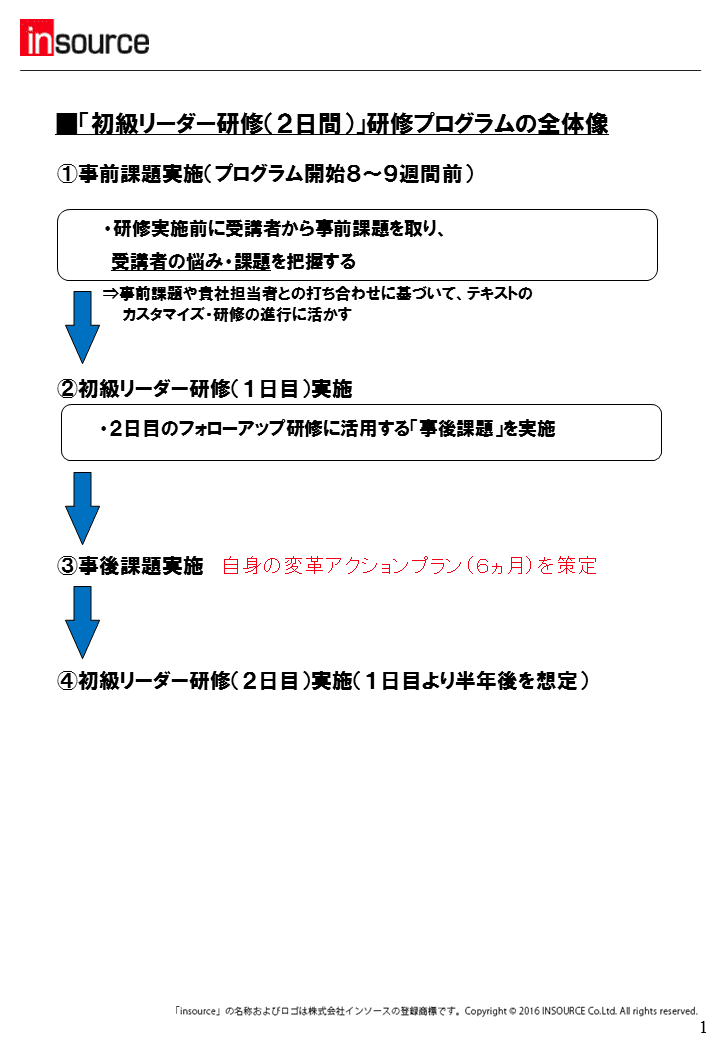 insource

■「初級リーダー研修（２日間）」研修プログラムの全体像

①事前課題実施（プログラム開始８～９週間前）

・研修実施前に受講者から事前課題を取り、受講者の悩み・課題を把握する

⇒事前課題や貴社担当者との打ち合わせに基づいて、テキストのカスタマイズ・研修の進行に活かす

②初級リーダー研修（１日目）実施

・２日目のフォローアップ研修に活用する「事後課題」を実施

③事後課題実施　自身の変革アクションプラン（6ヵ月）を策定

④初級リーダー研修（２日目）実施（１日目より半年後を想定）

「insource」の名称およびロゴは株式会社インソースの登録商標です。Copyright © 2016 INSOURCE Co.Ltd. All rights reserved.

1